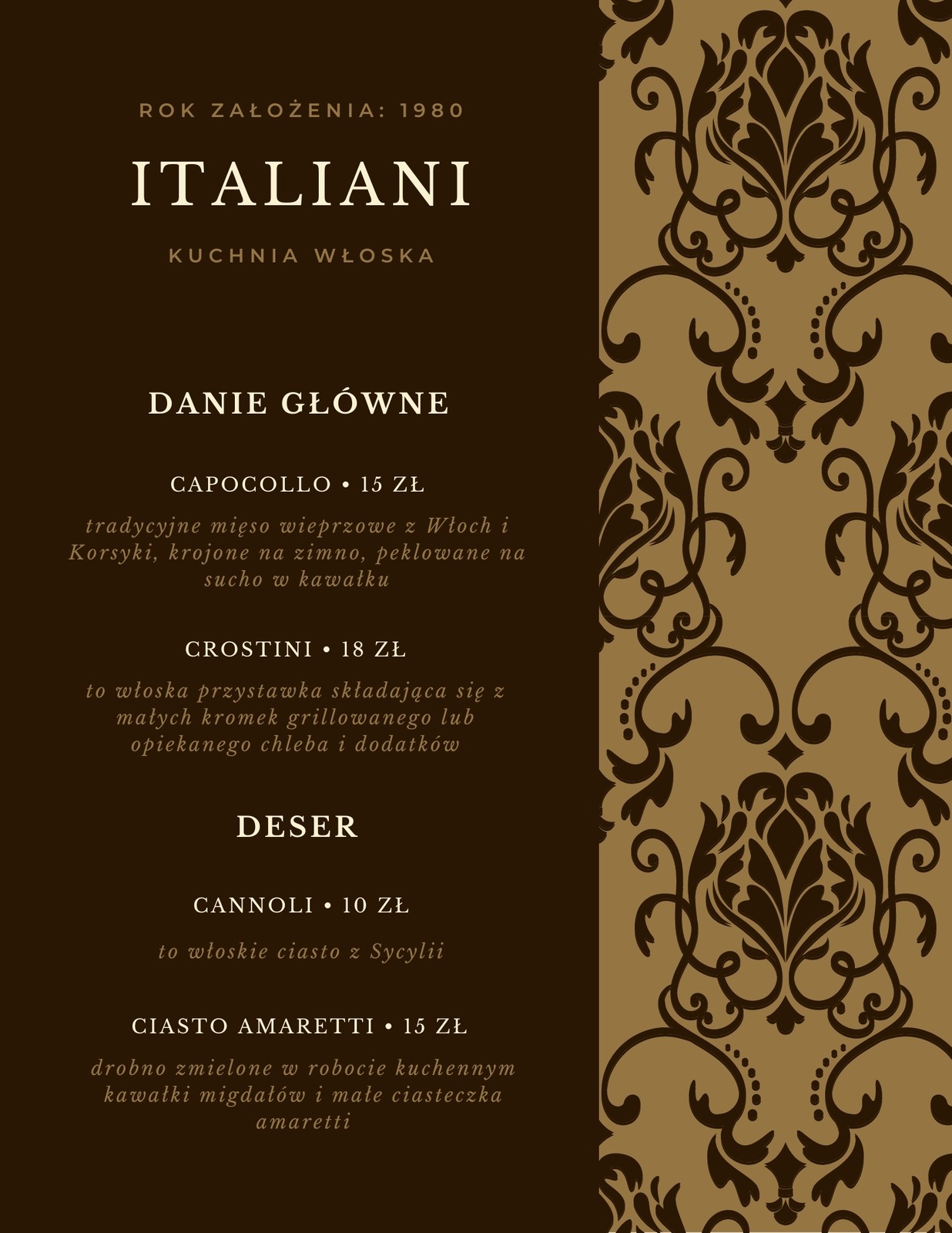 ROK ZAŁOŻENIA: 1980

ITALIANI

KUCHNIA WŁOSKA

DANIE GŁÓWNE

CAPOCOLLO • 15 ZŁ

tradycyjne mięso wieprzowe z Włoch i Korsyki, krojone na zimno, peklowane na sucho w kawałku

CROSTINI • 18 ZŁ

to włoska przystawka składająca się z małych kromek grillowanego lub opiekanego chleba i dodatków

DESER

CANNOLI • 10 ZŁ

to włoskie ciasto z Sycylii

CIASTO AMARETTI • 15 ZŁ

drobno zmielone w robocie kuchennym kawałki migdałów i małe ciasteczka amaretti